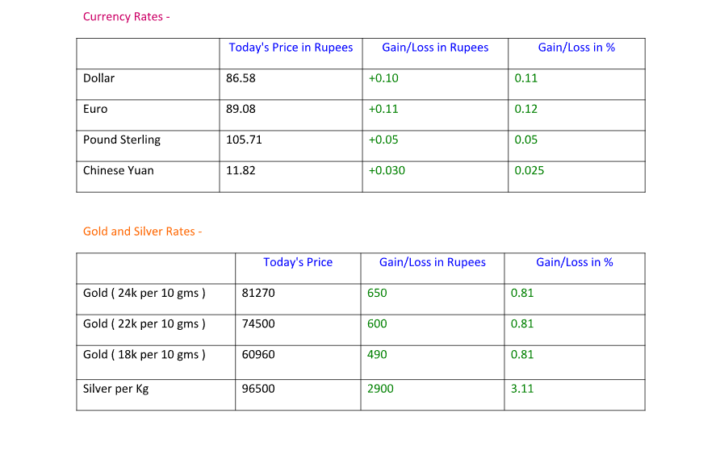 Currency Rates -

| | Today's Price in Rupees | Gain/Loss in Rupees | Gain/Loss in % |
|---|---|---|---|
| Dollar | 86.58 | +0.10 | 0.11 |
| Euro | 89.08 | +0.11 | 0.12 |
| Pound Sterling | 105.71 | +0.05 | 0.05 |
| Chinese Yuan | 11.82 | +0.030 | 0.025 |

Gold and Silver Rates -

| | Today's Price | Gain/Loss in Rupees | Gain/Loss in % |
|---|---|---|---|
| Gold ( 24k per 10 gms ) | 81270 | 650 | 0.81 |
| Gold ( 22k per 10 gms ) | 74500 | 600 | 0.81 |
| Gold ( 18k per 10 gms ) | 60960 | 490 | 0.81 |
| Silver per Kg | 96500 | 2900 | 3.11 |